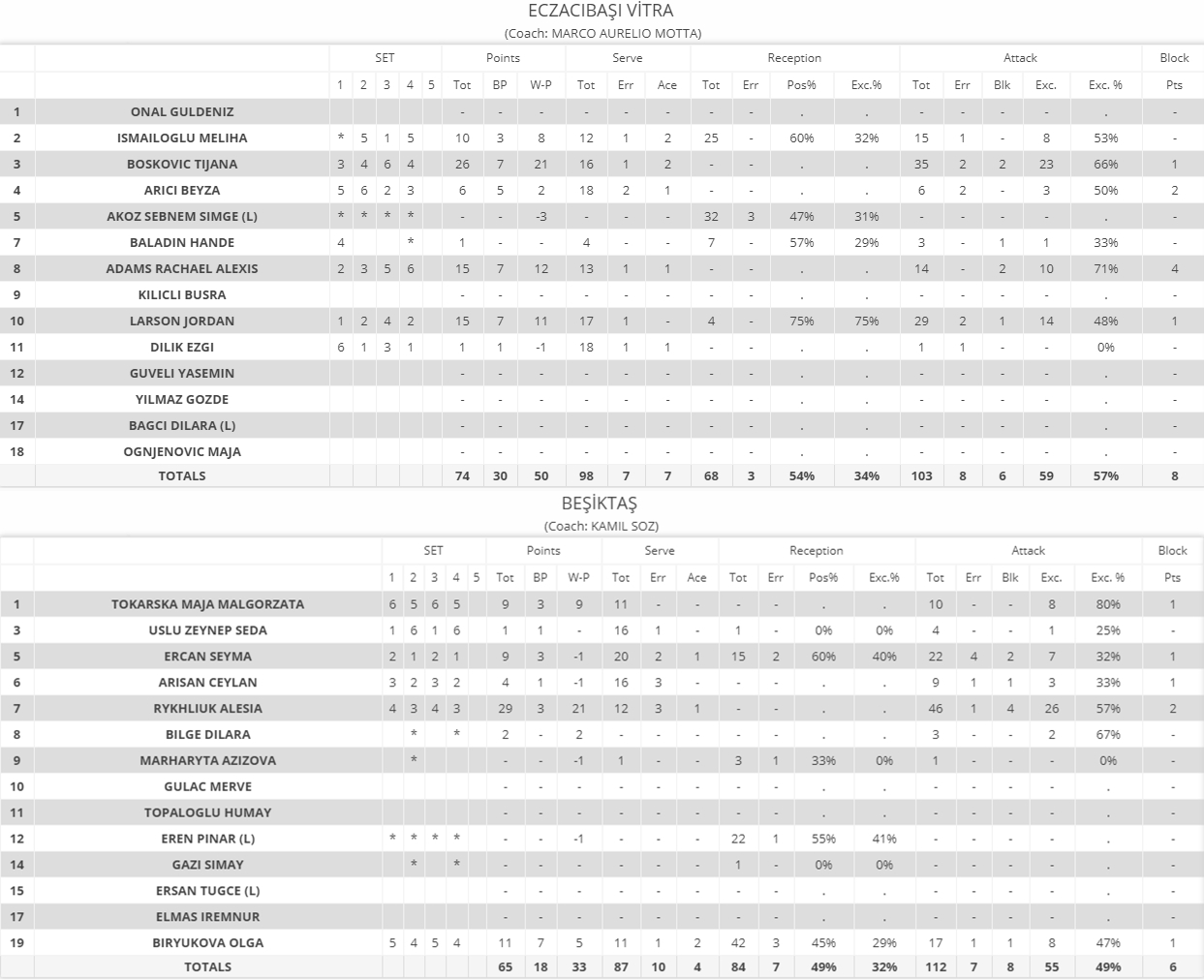 ECZACIBAŞI VİTRA
(Coach: MARCO AURELIO MOTTA)

| | | SET | | | | | Points | | | Serve | | | Reception | | | | Attack | | | | | Block |
|---|---|---|---|---|---|---|---|---|---|---|---|---|---|---|---|---|---|---|---|---|---|---|
| | | 1 | 2 | 3 | 4 | 5 | Tot | BP | W-P | Tot | Err | Ace | Tot | Err | Pos% | Exc.% | Tot | Err | Blk | Exc. | Exc. % | Pts |
| 1 | ONAL GULDENIZ | | | | | | - | - | - | - | - | - | - | - | . | . | - | - | - | - | . | - |
| 2 | ISMAILOGLU MELIHA | * | 5 | 1 | 5 | | 10 | 3 | 8 | 12 | 1 | 2 | 25 | - | 60% | 32% | 15 | 1 | - | 8 | 53% | - |
| 3 | BOSKOVIC TIJANA | 3 | 4 | 6 | 4 | | 26 | 7 | 21 | 16 | 1 | 2 | - | - | . | . | 35 | 2 | 2 | 23 | 66% | 1 |
| 4 | ARICI BEYZA | 5 | 6 | 2 | 3 | | 6 | 5 | 2 | 18 | 2 | 1 | - | - | . | . | 6 | 2 | - | 3 | 50% | 2 |
| 5 | AKOZ SEBNEM SIMGE (L) | * | * | * | * | | - | - | -3 | - | - | - | 32 | 3 | 47% | 31% | - | - | - | - | . | - |
| 7 | BALADIN HANDE | 4 | | | * | | 1 | - | - | 4 | - | - | 7 | - | 57% | 29% | 3 | - | 1 | 1 | 33% | - |
| 8 | ADAMS RACHAEL ALEXIS | 2 | 3 | 5 | 6 | | 15 | 7 | 12 | 13 | 1 | 1 | - | - | . | . | 14 | - | 2 | 10 | 71% | 4 |
| 9 | KILICLI BUSRA | | | | | | - | - | - | - | - | - | - | - | . | . | - | - | - | - | . | - |
| 10 | LARSON JORDAN | 1 | 2 | 4 | 2 | | 15 | 7 | 11 | 17 | 1 | - | 4 | - | 75% | 75% | 29 | 2 | 1 | 14 | 48% | 1 |
| 11 | DILIK EZGI | 6 | 1 | 3 | 1 | | 1 | 1 | -1 | 18 | 1 | 1 | - | - | . | . | 1 | 1 | - | - | 0% | - |
| 12 | GUVELI YASEMIN | | | | | | - | - | - | - | - | - | - | - | . | . | - | - | - | - | . | - |
| 14 | YILMAZ GOZDE | | | | | | - | - | - | - | - | - | - | - | . | . | - | - | - | - | . | - |
| 17 | BAGCI DILARA (L) | | | | | | - | - | - | - | - | - | - | - | . | . | - | - | - | - | . | - |
| 18 | OGNJENOVIC MAJA | | | | | | - | - | - | - | - | - | - | - | . | . | - | - | - | - | . | - |
| | TOTALS | | | | | | 74 | 30 | 50 | 98 | 7 | 7 | 68 | 3 | 54% | 34% | 103 | 8 | 6 | 59 | 57% | 8 |

BEŞİKTAŞ
(Coach: KAMIL SOZ)

| | | SET | | | | | Points | | | Serve | | | Reception | | | | Attack | | | | | Block |
|---|---|---|---|---|---|---|---|---|---|---|---|---|---|---|---|---|---|---|---|---|---|---|
| | | 1 | 2 | 3 | 4 | 5 | Tot | BP | W-P | Tot | Err | Ace | Tot | Err | Pos% | Exc.% | Tot | Err | Blk | Exc. | Exc. % | Pts |
| 1 | TOKARSKA MAJA MALGORZATA | 6 | 5 | 6 | 5 | | 9 | 3 | 9 | 11 | - | - | - | - | . | . | 10 | - | - | 8 | 80% | 1 |
| 3 | USLU ZEYNEP SEDA | 1 | 6 | 1 | 6 | | 1 | 1 | - | 16 | 1 | - | 1 | - | 0% | 0% | 4 | - | - | 1 | 25% | - |
| 5 | ERCAN SEYMA | 2 | 1 | 2 | 1 | | 9 | 3 | -1 | 20 | 2 | 1 | 15 | 2 | 60% | 40% | 22 | 4 | 2 | 7 | 32% | 1 |
| 6 | ARISAN CEYLAN | 3 | 2 | 3 | 2 | | 4 | 1 | -1 | 16 | 3 | - | - | - | . | . | 9 | 1 | 1 | 3 | 33% | 1 |
| 7 | RYKHLIUK ALESIA | 4 | 3 | 4 | 3 | | 29 | 3 | 21 | 12 | 3 | 1 | - | - | . | . | 46 | 1 | 4 | 26 | 57% | 2 |
| 8 | BILGE DILARA | | * | | * | | 2 | - | 2 | - | - | - | - | - | . | . | 3 | - | - | 2 | 67% | - |
| 9 | MARHARYTA AZIZOVA | | * | | | | - | - | -1 | 1 | - | - | 3 | 1 | 33% | 0% | 1 | - | - | - | 0% | - |
| 10 | GULAC MERVE | | | | | | - | - | - | - | - | - | - | - | . | . | - | - | - | - | . | - |
| 11 | TOPALOGLU HUMAY | | | | | | - | - | - | - | - | - | - | - | . | . | - | - | - | - | . | - |
| 12 | EREN PINAR (L) | * | * | * | * | | - | - | -1 | - | - | - | 22 | 1 | 55% | 41% | - | - | - | - | . | - |
| 14 | GAZI SIMAY | | * | | * | | - | - | - | - | - | - | 1 | - | 0% | 0% | - | - | - | - | . | - |
| 15 | ERSAN TUGCE (L) | | | | | | - | - | - | - | - | - | - | - | . | . | - | - | - | - | . | - |
| 17 | ELMAS IREMNUR | | | | | | - | - | - | - | - | - | - | - | . | . | - | - | - | - | . | - |
| 19 | BIRYUKOVA OLGA | 5 | 4 | 5 | 4 | | 11 | 7 | 5 | 11 | 1 | 2 | 42 | 3 | 45% | 29% | 17 | 1 | 1 | 8 | 47% | 1 |
| | TOTALS | | | | | | 65 | 18 | 33 | 87 | 10 | 4 | 84 | 7 | 49% | 32% | 112 | 7 | 8 | 55 | 49% | 6 |